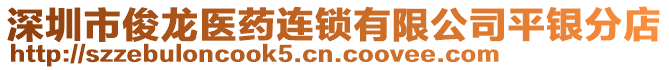 深圳市俊龙医药连锁有限公司平银分店
http://szzebuloncook5.cn.coovee.com